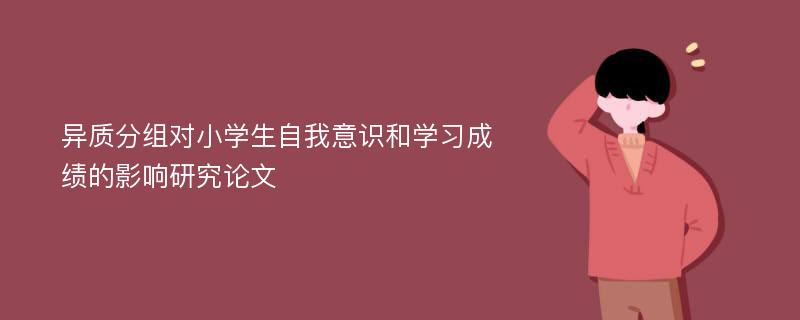 异质分组对小学生自我意识和学习成绩的影响研究论文